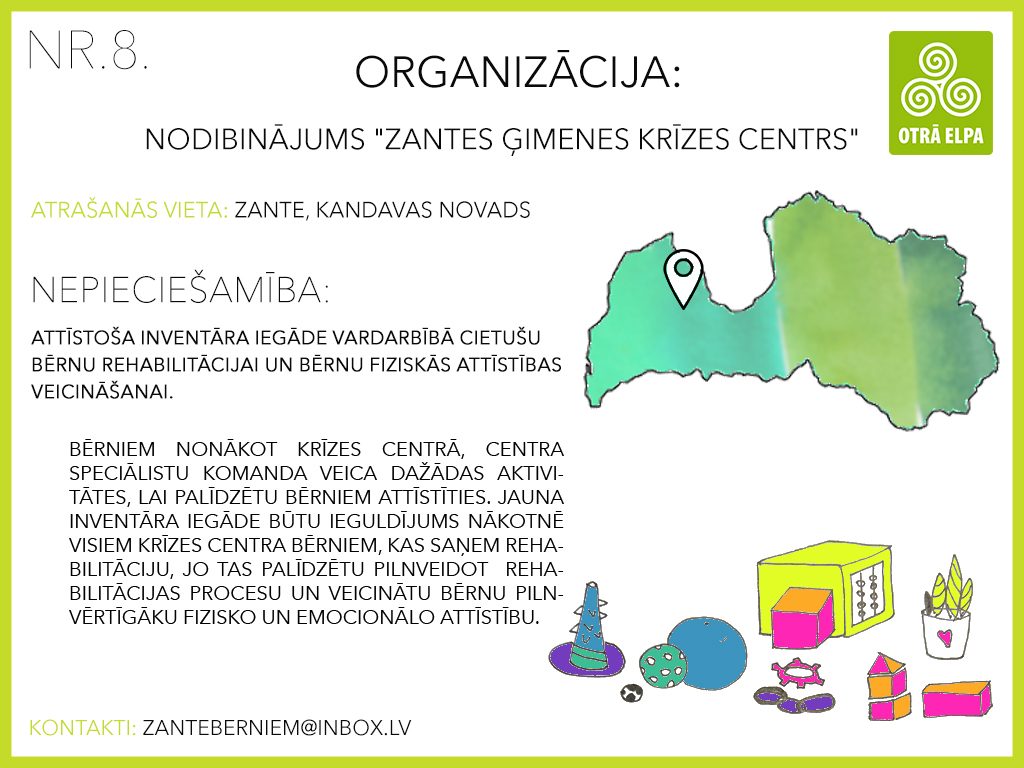 NR.8.

ORGANIZĀCIJA:

NODIBINĀJUMS "ZANTES ĢIMENES KRĪZES CENTRS"

OTRĀ ELPA

ATRAŠANĀS VIETA: ZANTE, KANDAVAS NOVADS

NEPIECIEŠAMĪBA:

ATTĪSTOŠA INVENTĀRA IEGĀDE VARDARBĪBĀ CIETUŠU BĒRNU REHABILITĀCIJAI UN BĒRNU FIZISKĀS ATTĪSTĪBAS VEICINĀŠANAI.

BĒRNIEM NONĀKOT KRĪZES CENTRĀ, CENTRA SPECIĀLISTU KOMANDA VEICA DAŽĀDAS AKTIVITĀTES, LAI PALĪDZĒTU BĒRNIEM ATTĪSTĪTIES. JAUNA INVENTĀRA IEGĀDE BŪTU IEGULDĪJUMS NĀKOTNĒ VISIEM KRĪZES CENTRA BĒRNIEM, KAS SAŅEM REHABILITĀCIJU, JO TAS PALĪDZĒTU PILNVEIDOT REHABILITĀCIJAS PROCESU UN VEICINĀTU BĒRNU PILNVĒRTĪGĀKU FIZISKO UN EMOCIONĀLO ATTĪSTĪBU.

KONTAKTI: ZANTEBERNIEM@INBOX.LV